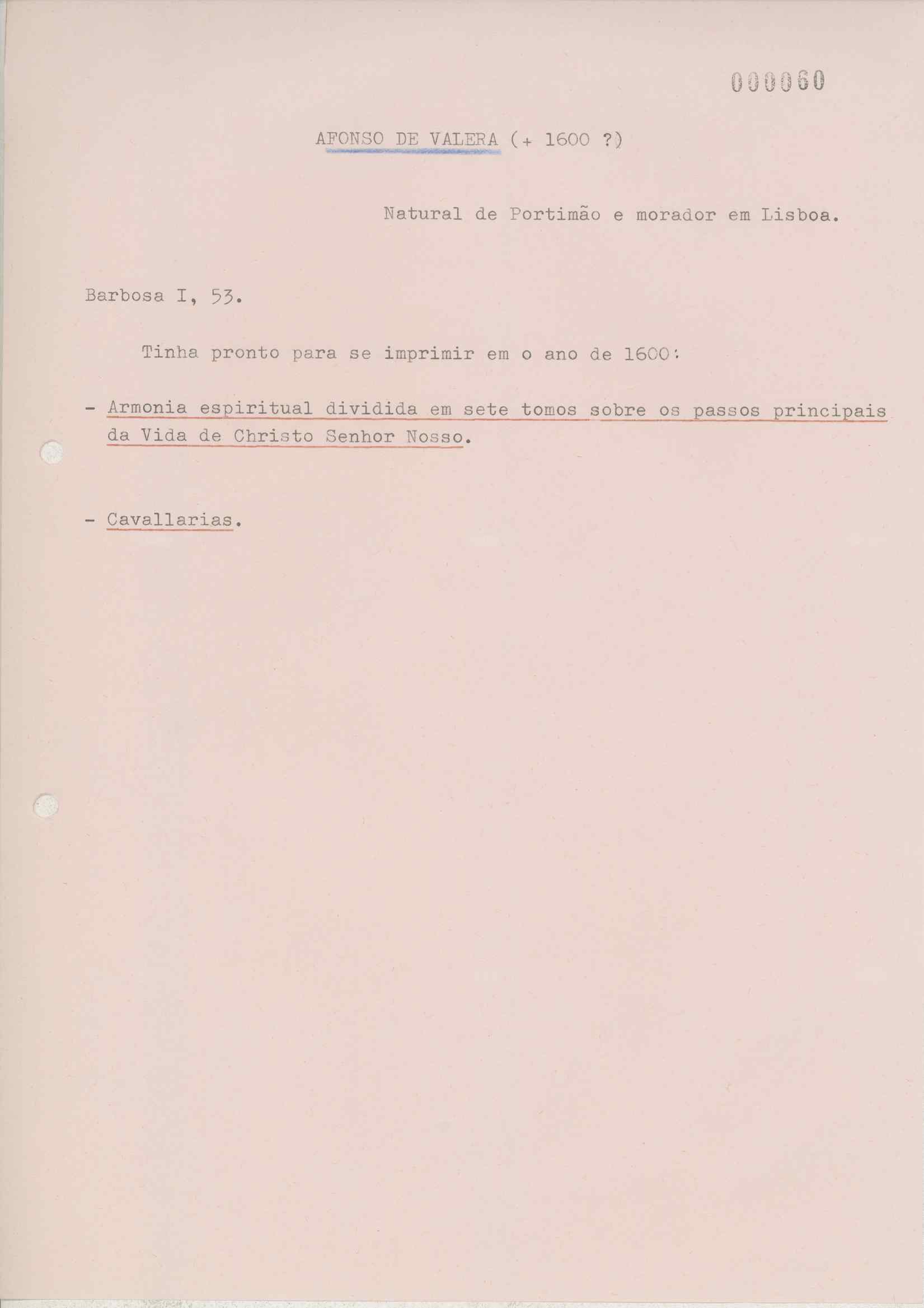 000060

AFONSO DE VALERA (+ 1600 ?)

Natural de Portimão e morador em Lisboa.

Barbosa I, 53.

Tinha pronto para se imprimir em o ano de 1600:

- Armonia espiritual dividida em sete tomos sobre os passos principais da Vida de Christo Senhor Nosso.

- Cavallarias.